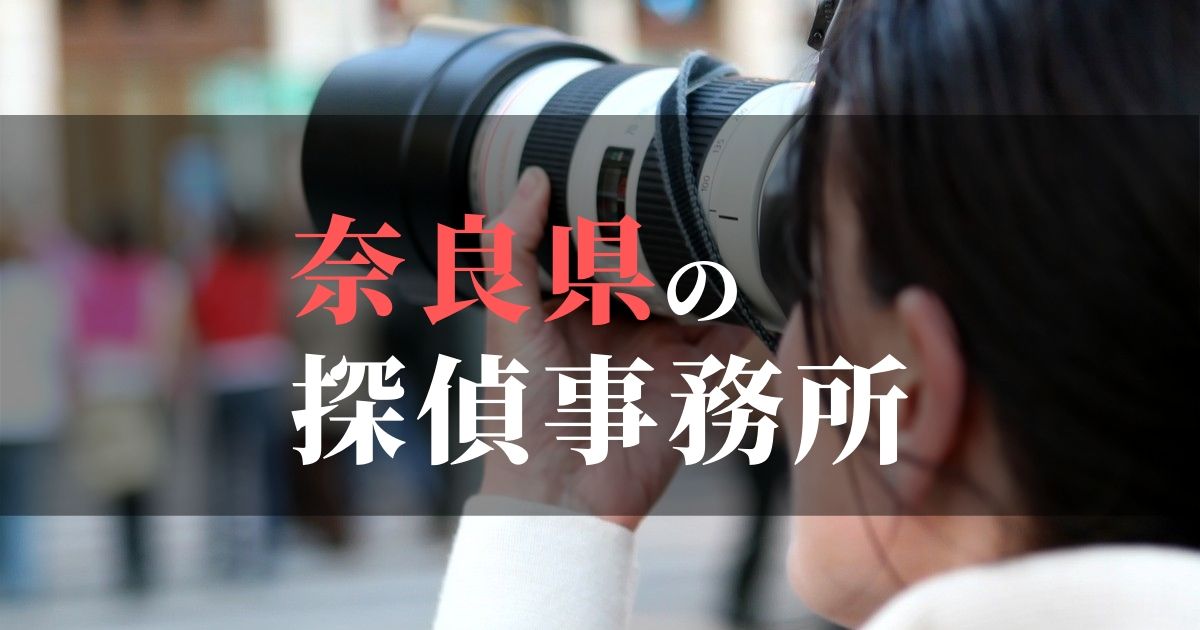 奈良県の
探偵事務所